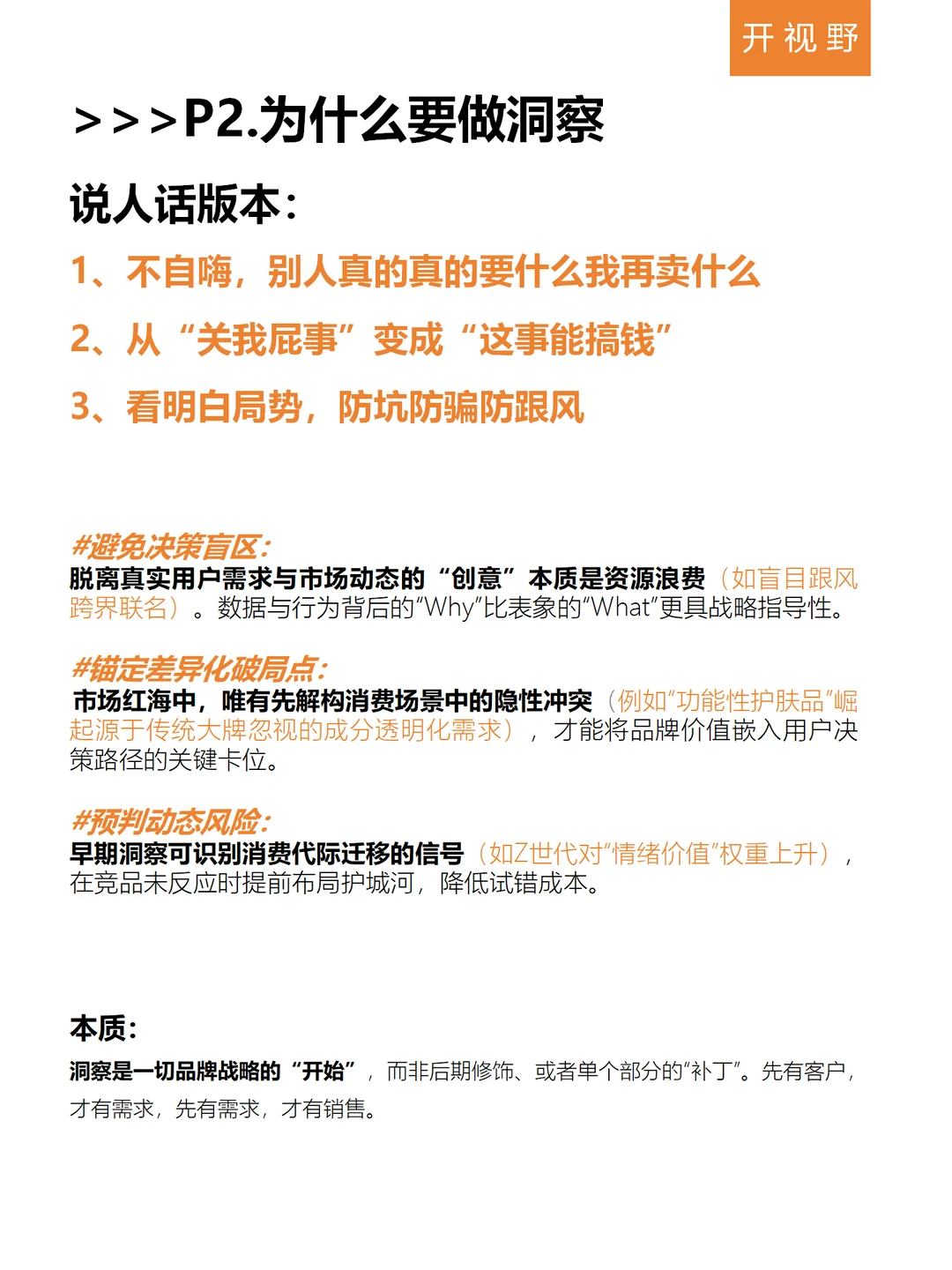 开视野

>>>P2.为什么要做洞察

说人话版本:

1、不自嗨,别人真的真的要什么我再卖什么

2、从“关我屁事”变成“这事能搞钱”

3、看明白局势,防坑防骗防跟风

#避免决策盲区:
脱离真实用户需求与市场动态的“创意”本质是资源浪费(如盲目跟风跨界联名)。数据与行为背后的“Why”比表象的“What”更具战略指导性。

#锚定差异化破局点:
市场红海中,唯有先解构消费场景中的隐性冲突(例如“功能性护肤品”崛起源于传统大牌忽视的成分透明化需求),才能将品牌价值嵌入用户决策路径的关键卡位。

#预判动态风险:
早期洞察可识别消费代际迁移的信号(如Z世代对“情绪价值”权重上升),在竞品未反应时提前布局护城河,降低试错成本。

本质:
洞察是一切品牌战略的“开始”,而非后期修饰、或者单个部分的“补丁”。先有客户,才有需求,先有需求,才有销售。